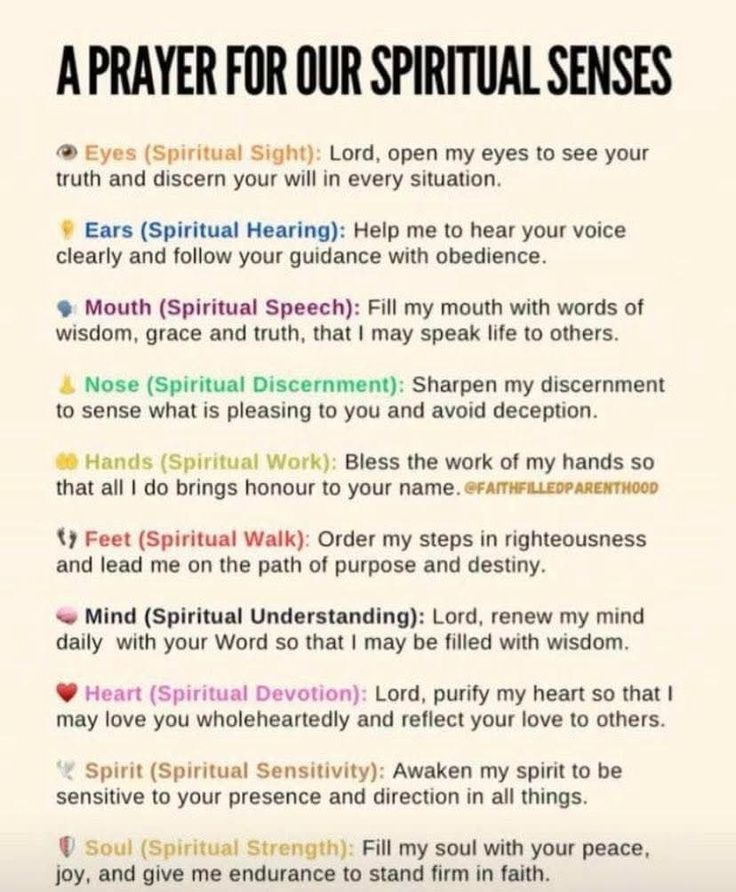 A PRAYER FOR OUR SPIRITUAL SENSES

Eyes (Spiritual Sight): Lord, open my eyes to see your truth and discern your will in every situation.

Ears (Spiritual Hearing): Help me to hear your voice clearly and follow your guidance with obedience.

Mouth (Spiritual Speech): Fill my mouth with words of wisdom, grace and truth, that I may speak life to others.

Nose (Spiritual Discernment): Sharpen my discernment to sense what is pleasing to you and avoid deception.

Hands (Spiritual Work): Bless the work of my hands so that all I do brings honour to your name. @FAITHFILLEDPARENTHOOD

Feet (Spiritual Walk): Order my steps in righteousness and lead me on the path of purpose and destiny.

Mind (Spiritual Understanding): Lord, renew my mind daily with your Word so that I may be filled with wisdom.

Heart (Spiritual Devotion): Lord, purify my heart so that I may love you wholeheartedly and reflect your love to others.

Spirit (Spiritual Sensitivity): Awaken my spirit to be sensitive to your presence and direction in all things.

Soul (Spiritual Strength): Fill my soul with your peace, joy, and give me endurance to stand firm in faith.